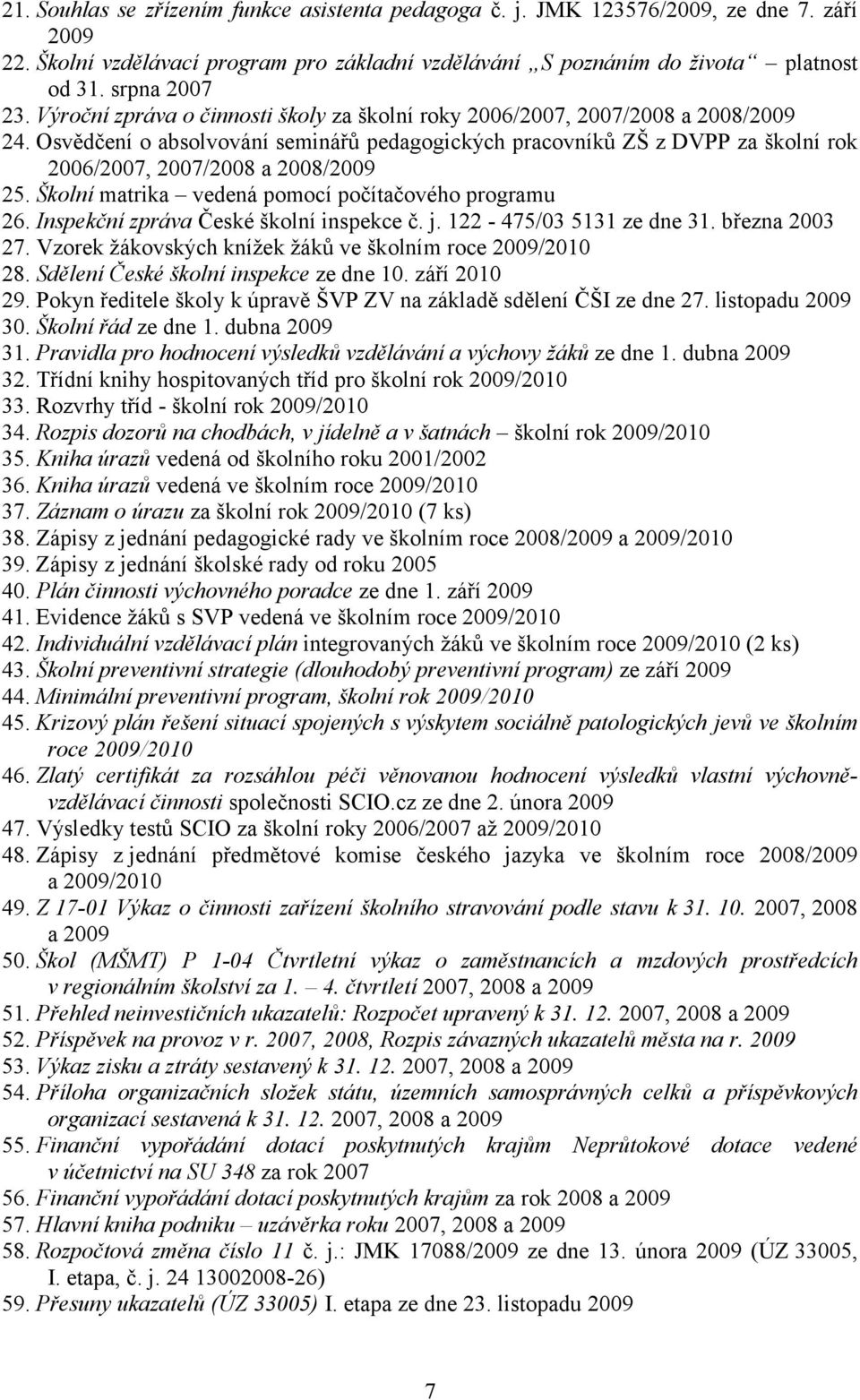 21. Souhlas se zřízením funkce asistenta pedagoga č. j. JMK 123576/2009, ze dne 7. září 2009
22. Školní vzdělávací program pro základní vzdělávání „S poznáním do života“ platnost od 31. srpna 2007
23. Výroční zpráva o činnosti školy za školní roky 2006/2007, 2007/2008 a 2008/2009
24. Osvědčení o absolvování seminářů pedagogických pracovníků ZŠ z DVPP za školní rok 2006/2007, 2007/2008 a 2008/2009
25. Školní matrika – vedená pomocí počítačového programu
26. Inspekční zpráva České školní inspekce č. j. 122 - 475/03 5131 ze dne 31. března 2003
27. Vzorek žákovských knížek žáků ve školním roce 2009/2010
28. Sdělení České školní inspekce ze dne 10. září 2010
29. Pokyn ředitele školy k úpravě ŠVP ZV na základě sdělení ČŠI ze dne 27. listopadu 2009
30. Školní řád ze dne 1. dubna 2009
31. Pravidla pro hodnocení výsledků vzdělávání a výchovy žáků ze dne 1. dubna 2009
32. Třídní knihy hospitovaných tříd pro školní rok 2009/2010
33. Rozvrhy tříd - školní rok 2009/2010
34. Rozpis dozorů na chodbách, v jídelně a v šatnách – školní rok 2009/2010
35. Kniha úrazů vedená od školního roku 2001/2002
36. Kniha úrazů vedená ve školním roce 2009/2010
37. Záznam o úrazu za školní rok 2009/2010 (7 ks)
38. Zápisy z jednání pedagogické rady ve školním roce 2008/2009 a 2009/2010
39. Zápisy z jednání školské rady od roku 2005
40. Plán činnosti výchovného poradce ze dne 1. září 2009
41. Evidence žáků s SVP vedená ve školním roce 2009/2010
42. Individuální vzdělávací plán integrovaných žáků ve školním roce 2009/2010 (2 ks)
43. Školní preventivní strategie (dlouhodobý preventivní program) ze září 2009
44. Minimální preventivní program, školní rok 2009/2010
45. Krizový plán řešení situací spojených s výskytem sociálně patologických jevů ve školním roce 2009/2010
46. Zlatý certifikát za rozsáhlou péči věnovanou hodnocení výsledků vlastní výchovně-vzdělávací činnosti společnosti SCIO.cz ze dne 2. února 2009
47. Výsledky testů SCIO za školní roky 2006/2007 až 2009/2010
48. Zápisy z jednání předmětové komise českého jazyka ve školním roce 2008/2009 a 2009/2010
49. Z 17-01 Výkaz o činnosti zařízení školního stravování podle stavu k 31. 10. 2007, 2008 a 2009
50. Škol (MŠMT) P 1-04 Čtvrtletní výkaz o zaměstnancích a mzdových prostředcích v regionálním školství za 1. – 4. čtvrtletí 2007, 2008 a 2009
51. Přehled neinvestičních ukazatelů: Rozpočet upravený k 31. 12. 2007, 2008 a 2009
52. Příspěvek na provoz v r. 2007, 2008, Rozpis závazných ukazatelů města na r. 2009
53. Výkaz zisku a ztráty sestavený k 31. 12. 2007, 2008 a 2009
54. Příloha organizačních složek státu, územních samosprávných celků a příspěvkových organizací sestavená k 31. 12. 2007, 2008 a 2009
55. Finanční vypořádání dotací poskytnutých krajům Neprůtokové dotace vedené v účetnictví na SU 348 za rok 2007
56. Finanční vypořádání dotací poskytnutých krajům za rok 2008 a 2009
57. Hlavní kniha podniku – uzávěrka roku 2007, 2008 a 2009
58. Rozpočtová změna číslo 11 č. j.: JMK 17088/2009 ze dne 13. února 2009 (ÚZ 33005, I. etapa, č. j. 24 13002008-26)
59. Přesuny ukazatelů (ÚZ 33005) I. etapa ze dne 23. listopadu 2009

7